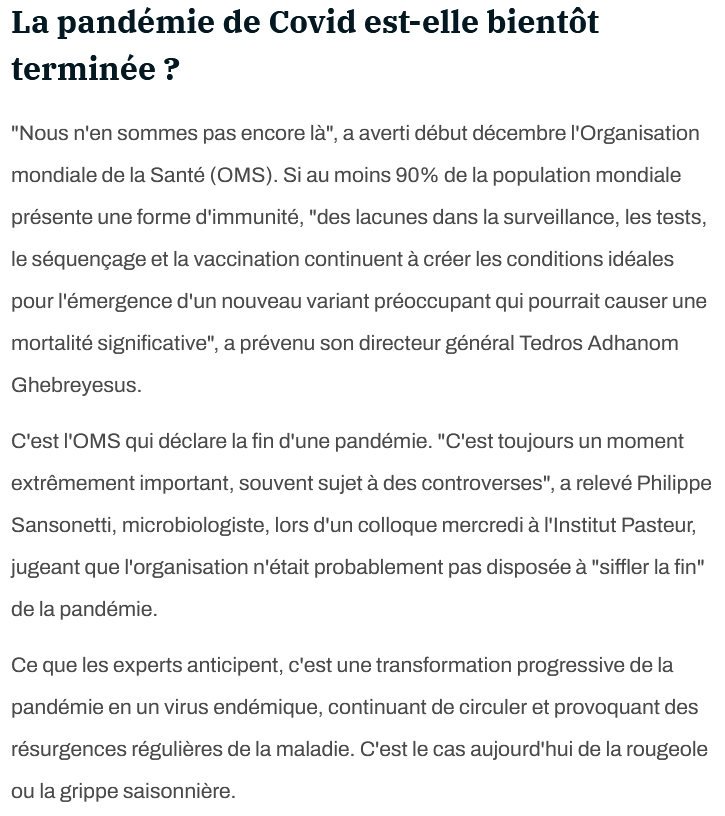 La pandémie de Covid est-elle bientôt terminée ?

"Nous n'en sommes pas encore là", a averti début décembre l'Organisation mondiale de la Santé (OMS). Si au moins 90% de la population mondiale présente une forme d'immunité, "des lacunes dans la surveillance, les tests, le séquençage et la vaccination continuent à créer les conditions idéales pour l'émergence d'un nouveau variant préoccupant qui pourrait causer une mortalité significative", a prévenu son directeur général Tedros Adhanom Ghebreyesus.

C'est l'OMS qui déclare la fin d'une pandémie. "C'est toujours un moment extrêmement important, souvent sujet à des controverses", a relevé Philippe Sansonetti, microbiologiste, lors d'un colloque mercredi à l'Institut Pasteur, jugeant que l'organisation n'était probablement pas disposée à "siffler la fin" de la pandémie.

Ce que les experts anticipent, c'est une transformation progressive de la pandémie en un virus endémique, continuant de circuler et provoquant des résurgences régulières de la maladie. C'est le cas aujourd'hui de la rougeole ou la grippe saisonnière.